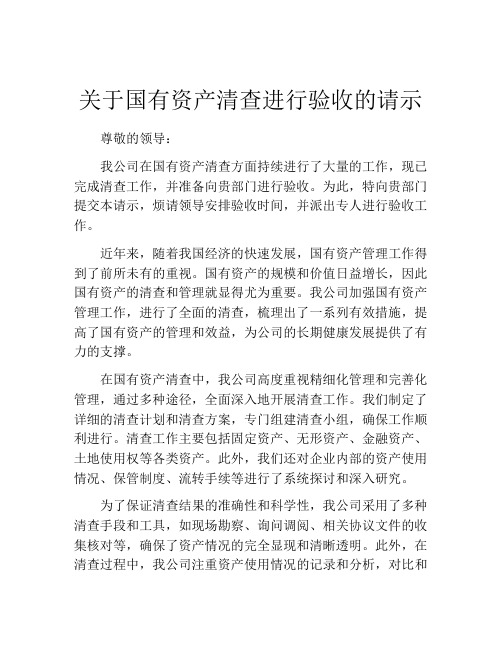 关于国有资产清查进行验收的请示

尊敬的领导：

我公司在国有资产清查方面持续进行了大量的工作，现已完成清查工作，并准备向贵部门进行验收。为此，特向贵部门提交本请示，烦请领导安排验收时间，并派出专人进行验收工作。

近年来，随着我国经济的快速发展，国有资产管理工作得到了前所未有的重视。国有资产的规模和价值日益增长，因此国有资产的清查和管理就显得尤为重要。我公司加强国有资产管理工作，进行了全面的清查，梳理出了一系列有效措施，提高了国有资产的管理和效益，为公司的长期健康发展提供了有力的支撑。

在国有资产清查中，我公司高度重视精细化管理和完善化管理，通过多种途径，全面深入地开展清查工作。我们制定了详细的清查计划和清查方案，专门组建清查小组，确保工作顺利进行。清查工作主要包括固定资产、无形资产、金融资产、土地使用权等各类资产。此外，我们还对企业内部的资产使用情况、保管制度、流转手续等进行了系统探讨和深入研究。

为了保证清查结果的准确性和科学性，我公司采用了多种清查手段和工具，如现场勘察、询问调阅、相关协议文件的收集核对等，确保了资产情况的完全显现和清晰透明。此外，在清查过程中，我公司注重资产使用情况的记录和分析，对比和